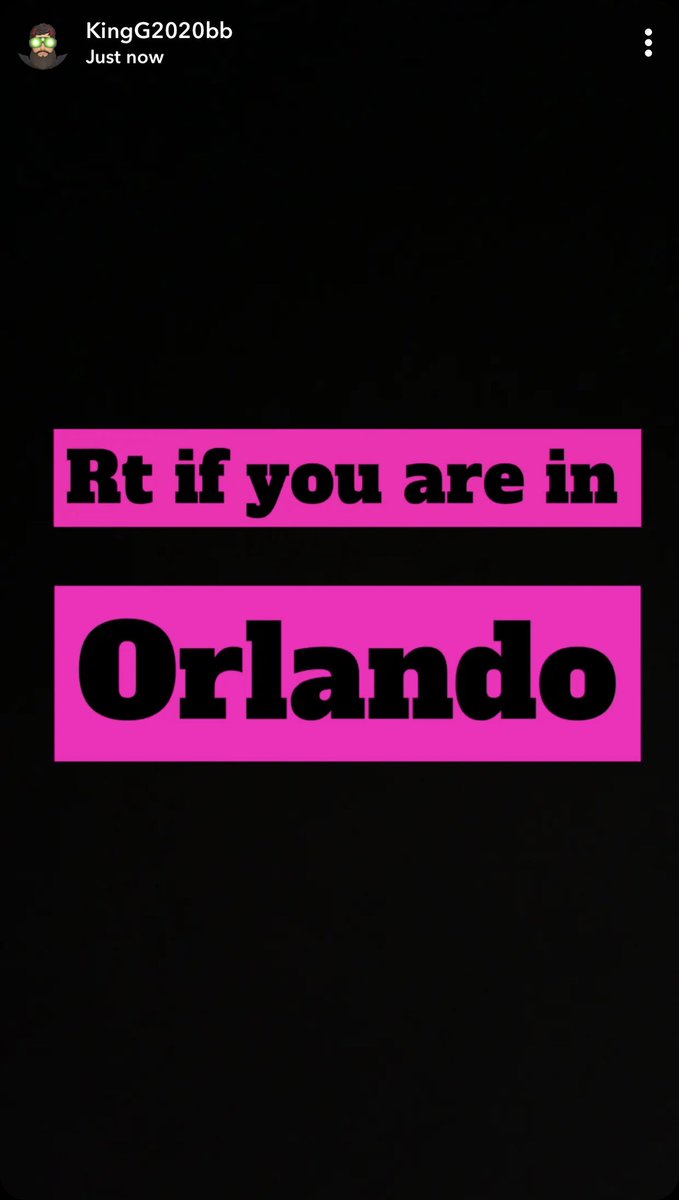 KingG2020bb
Just now

Rt if you are in

Orlando